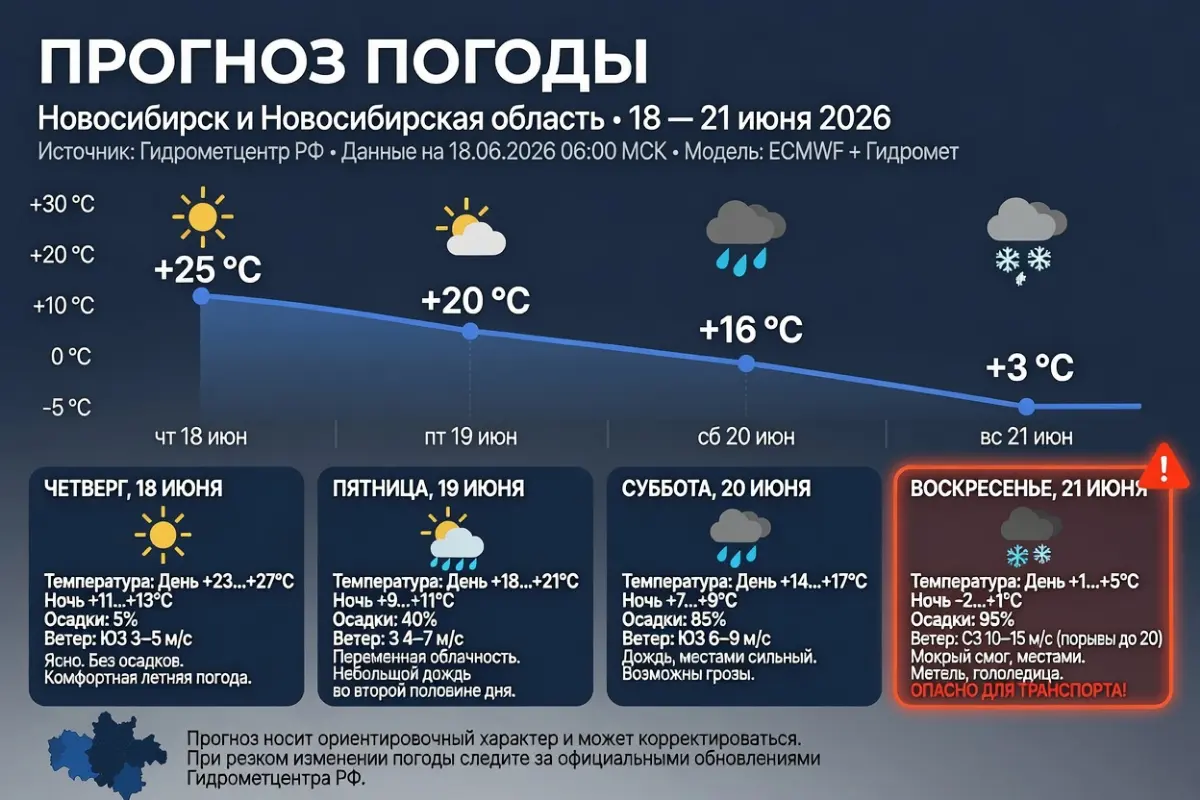 ПРОГНОЗ ПОГОДЫ

Новосибирск и Новосибирская область • 18 — 21 июня 2026

Источник: Гидрометцентр РФ • Данные на 18.06.2026 06:00 МСК • Модель: ECMWF + Гидромет

+30 °C
+20 °C
+10 °C
0 °C
-5 °C

+25 °C
+20 °C
+16 °C
+3 °C

чт 18 июн
пт 19 июн
сб 20 июн
вс 21 июн

ЧЕТВЕРГ, 18 ИЮНЯ

Температура: День +23...+27°C
Ночь +11...+13°C
Осадки: 5%
Ветер: ЮЗ 3–5 м/с
Ясно. Без осадков.
Комфортная летняя погода.

ПЯТНИЦА, 19 ИЮНЯ

Температура: День +18...+21°C
Ночь +9...+11°C
Осадки: 40%
Ветер: З 4–7 м/с
Переменная облачность.
Небольшой дождь во второй половине дня.

СУББОТА, 20 ИЮНЯ

Температура: День +14...+17°C
Ночь +7...+9°C
Осадки: 85%
Ветер: ЮЗ 6–9 м/с
Дождь, местами сильный.
Возможны грозы.

ВОСКРЕСЕНЬЕ, 21 ИЮНЯ

Температура: День +1...+5°C
Ночь -2...+1°C
Осадки: 95%
Ветер: СЗ 10–15 м/с (порывы до 20)
Мокрый смог, местами.
Метель, гололедица.
ОПАСНО ДЛЯ ТРАНСПОРТА!

Прогноз носит ориентировочный характер и может корректироваться.
При резком изменении погоды следите за официальными обновлениями Гидрометцентра РФ.